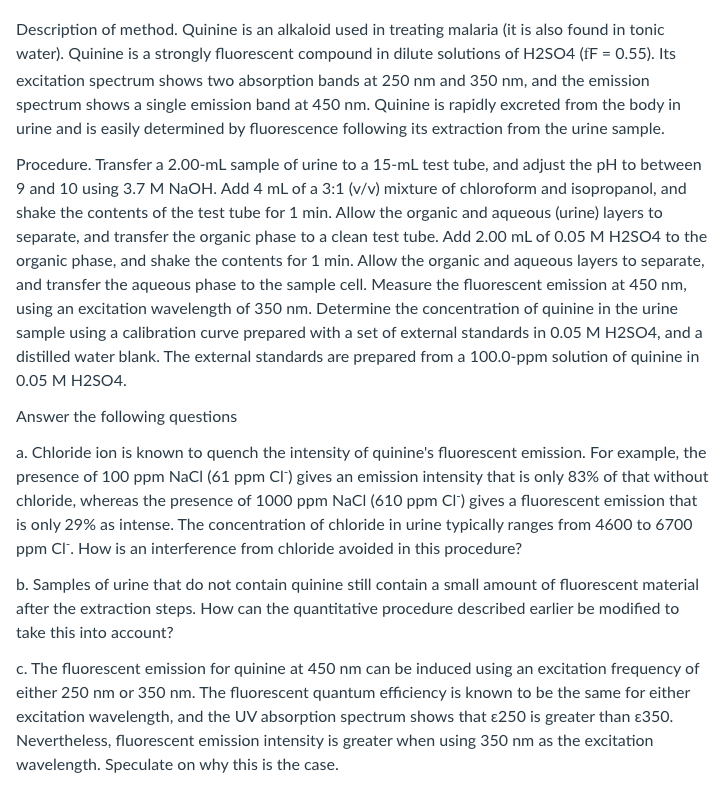 Description of method. Quinine is an alkaloid used in treating malaria (it is also found in tonic water). Quinine is a strongly fluorescent compound in dilute solutions of H2SO4 (fF = 0.55). Its excitation spectrum shows two absorption bands at 250 nm and 350 nm, and the emission spectrum shows a single emission band at 450 nm. Quinine is rapidly excreted from the body in urine and is easily determined by fluorescence following its extraction from the urine sample.

Procedure. Transfer a 2.00-mL sample of urine to a 15-mL test tube, and adjust the pH to between 9 and 10 using 3.7 M NaOH. Add 4 mL of a 3:1 (v/v) mixture of chloroform and isopropanol, and shake the contents of the test tube for 1 min. Allow the organic and aqueous (urine) layers to separate, and transfer the organic phase to a clean test tube. Add 2.00 mL of 0.05 M H2SO4 to the organic phase, and shake the contents for 1 min. Allow the organic and aqueous layers to separate, and transfer the aqueous phase to the sample cell. Measure the fluorescent emission at 450 nm, using an excitation wavelength of 350 nm. Determine the concentration of quinine in the urine sample using a calibration curve prepared with a set of external standards in 0.05 M H2SO4, and a distilled water blank. The external standards are prepared from a 100.0-ppm solution of quinine in 0.05 M H2SO4.

Answer the following questions

a. Chloride ion is known to quench the intensity of quinine's fluorescent emission. For example, the presence of 100 ppm NaCl (61 ppm $Cl^-$) gives an emission intensity that is only 83% of that without chloride, whereas the presence of 1000 ppm NaCl (610 ppm $Cl^-$) gives a fluorescent emission that is only 29% as intense. The concentration of chloride in urine typically ranges from 4600 to 6700 ppm $Cl^-$. How is an interference from chloride avoided in this procedure?

b. Samples of urine that do not contain quinine still contain a small amount of fluorescent material after the extraction steps. How can the quantitative procedure described earlier be modified to take this into account?

c. The fluorescent emission for quinine at 450 nm can be induced using an excitation frequency of either 250 nm or 350 nm. The fluorescent quantum efficiency is known to be the same for either excitation wavelength, and the UV absorption spectrum shows that ε250 is greater than ε350. Nevertheless, fluorescent emission intensity is greater when using 350 nm as the excitation wavelength. Speculate on why this is the case.